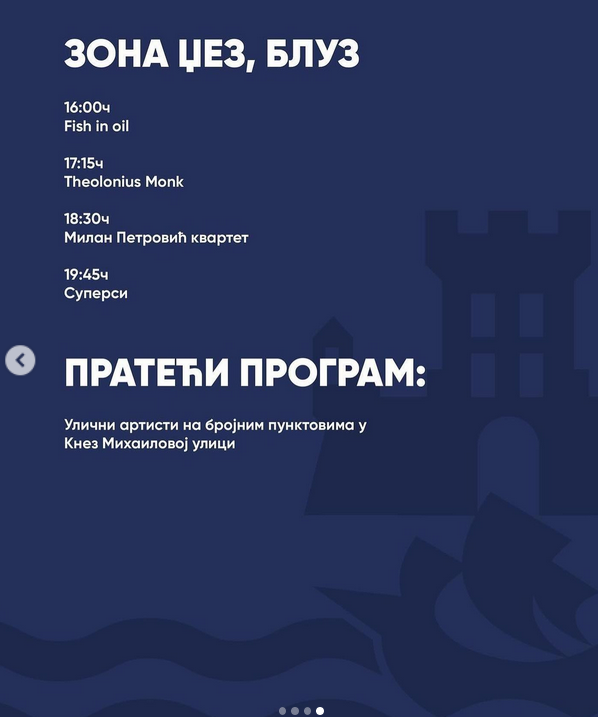 ЗОНА ЏЕЗ, БЛУЗ

16:00ч
Fish in oil

17:15ч
Theolonius Monk

18:30ч
Милан Петровић квартет

19:45ч
Суперси

ПРАТЕЋИ ПРОГРАМ:

Улични артисти на бројним пунктовима у Кнез Михаиловој улици